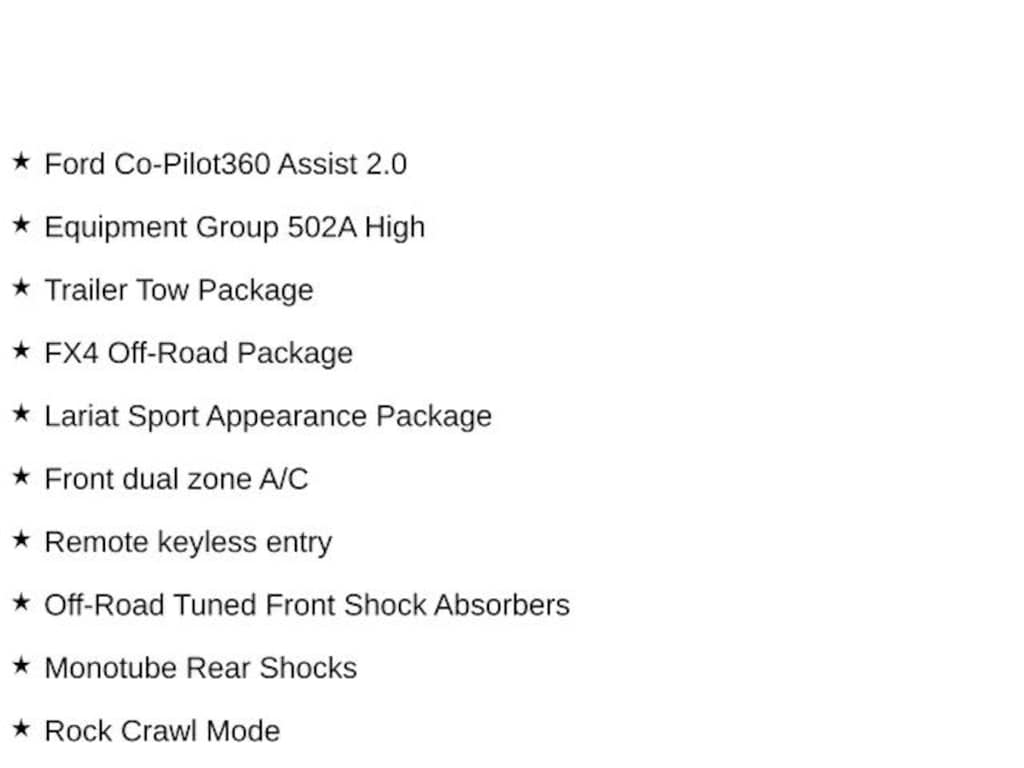 ★ Ford Co-Pilot360 Assist 2.0

★ Equipment Group 502A High

★ Trailer Tow Package

★ FX4 Off-Road Package

★ Lariat Sport Appearance Package

★ Front dual zone A/C

★ Remote keyless entry

★ Off-Road Tuned Front Shock Absorbers

★ Monotube Rear Shocks

★ Rock Crawl Mode